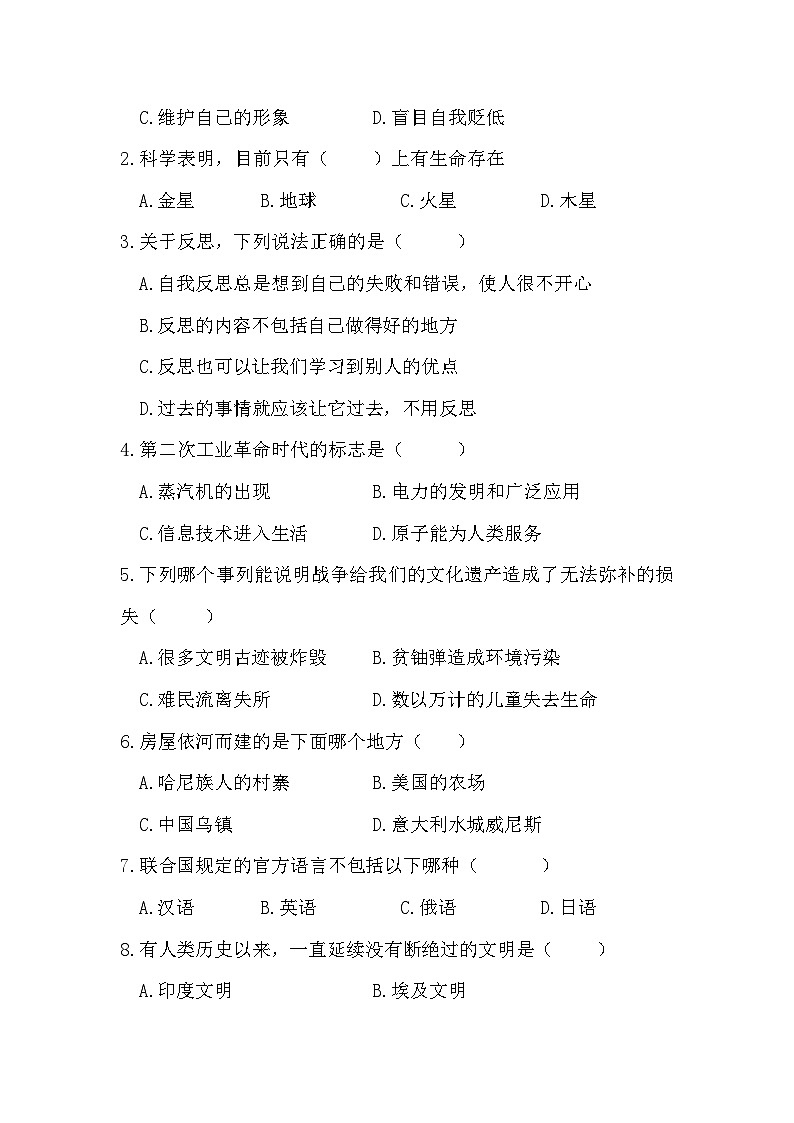 C.维护自己的形象　　　　D.盲目自我贬低

2.科学表明，目前只有（　　）上有生命存在

A.金星　　B.地球　　C.火星　　D.木星

3.关于反思，下列说法正确的是（　　）

A.自我反思总是想到自己的失败和错误，使人很不开心

B.反思的内容不包括自己做得好的地方

C.反思也可以让我们学习到别人的优点

D.过去的事情就应该让它过去，不用反思

4.第二次工业革命时代的标志是（　　）

A.蒸汽机的出现　　　　B.电力的发明和广泛应用

C.信息技术进入生活　　D.原子能为人类服务

5.下列哪个事列能说明战争给我们的文化遗产造成了无法弥补的损失（　　）

A.很多文明古迹被炸毁　　B.贫铀弹造成环境污染

C.难民流离失所　　　　　D.数以万计的儿童失去生命

6.房屋依河而建的是下面哪个地方（　　）

A.哈尼族人的村寨　　B.美国的农场

C.中国乌镇　　　　　D.意大利水城威尼斯

7.联合国规定的官方语言不包括以下哪种（　　）

A.汉语　　B.英语　　C.俄语　　D.日语

8.有人类历史以来，一直延续没有断绝过的文明是（　　）

A.印度文明　　　　B.埃及文明